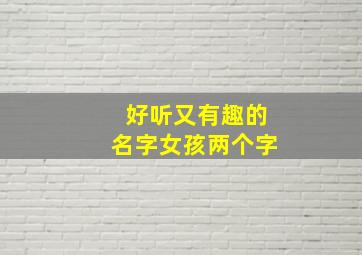 好听又有趣的
名字女孩两个字